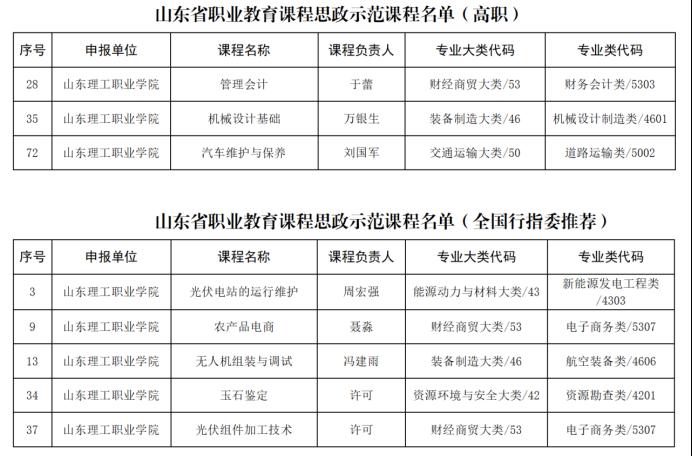 山东省职业教育课程思政示范课程名单（高职）

| 序号 | 申报单位 | 课程名称 | 课程负责人 | 专业大类代码 | 专业类代码 |
|---|---|---|---|---|---|
| 28 | 山东理工职业学院 | 管理会计 | 于蕾 | 财经商贸大类/53 | 财务会计类/5303 |
| 35 | 山东理工职业学院 | 机械设计基础 | 万银生 | 装备制造大类/46 | 机械设计制造类/4601 |
| 72 | 山东理工职业学院 | 汽车维护与保养 | 刘国军 | 交通运输大类/50 | 道路运输类/5002 |

山东省职业教育课程思政示范课程名单（全国行指委推荐）

| 序号 | 申报单位 | 课程名称 | 课程负责人 | 专业大类代码 | 专业类代码 |
|---|---|---|---|---|---|
| 3 | 山东理工职业学院 | 光伏电站的运行维护 | 周宏强 | 能源动力与材料大类/43 | 新能源发电工程类/4303 |
| 9 | 山东理工职业学院 | 农产品电商 | 聂淼 | 财经商贸大类/53 | 电子商务类/5307 |
| 13 | 山东理工职业学院 | 无人机组装与调试 | 冯建雨 | 装备制造大类/46 | 航空装备类/4606 |
| 34 | 山东理工职业学院 | 玉石鉴定 | 许可 | 资源环境与安全大类/42 | 资源勘查类/4201 |
| 37 | 山东理工职业学院 | 光伏组件加工技术 | 许可 | 财经商贸大类/53 | 电子商务类/5307 |